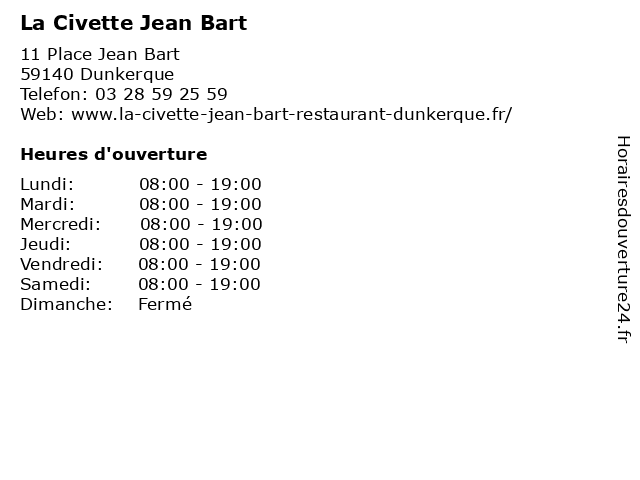 La Civette Jean Bart

11 Place Jean Bart
59140 Dunkerque
Telefon: 03 28 59 25 59
Web: www.la-civette-jean-bart-restaurant-dunkerque.fr/

Heures d'ouverture

Lundi: 08:00 - 19:00
Mardi: 08:00 - 19:00
Mercredi: 08:00 - 19:00
Jeudi: 08:00 - 19:00
Vendredi: 08:00 - 19:00
Samedi: 08:00 - 19:00
Dimanche: Fermé

Horairesdouverture24.fr